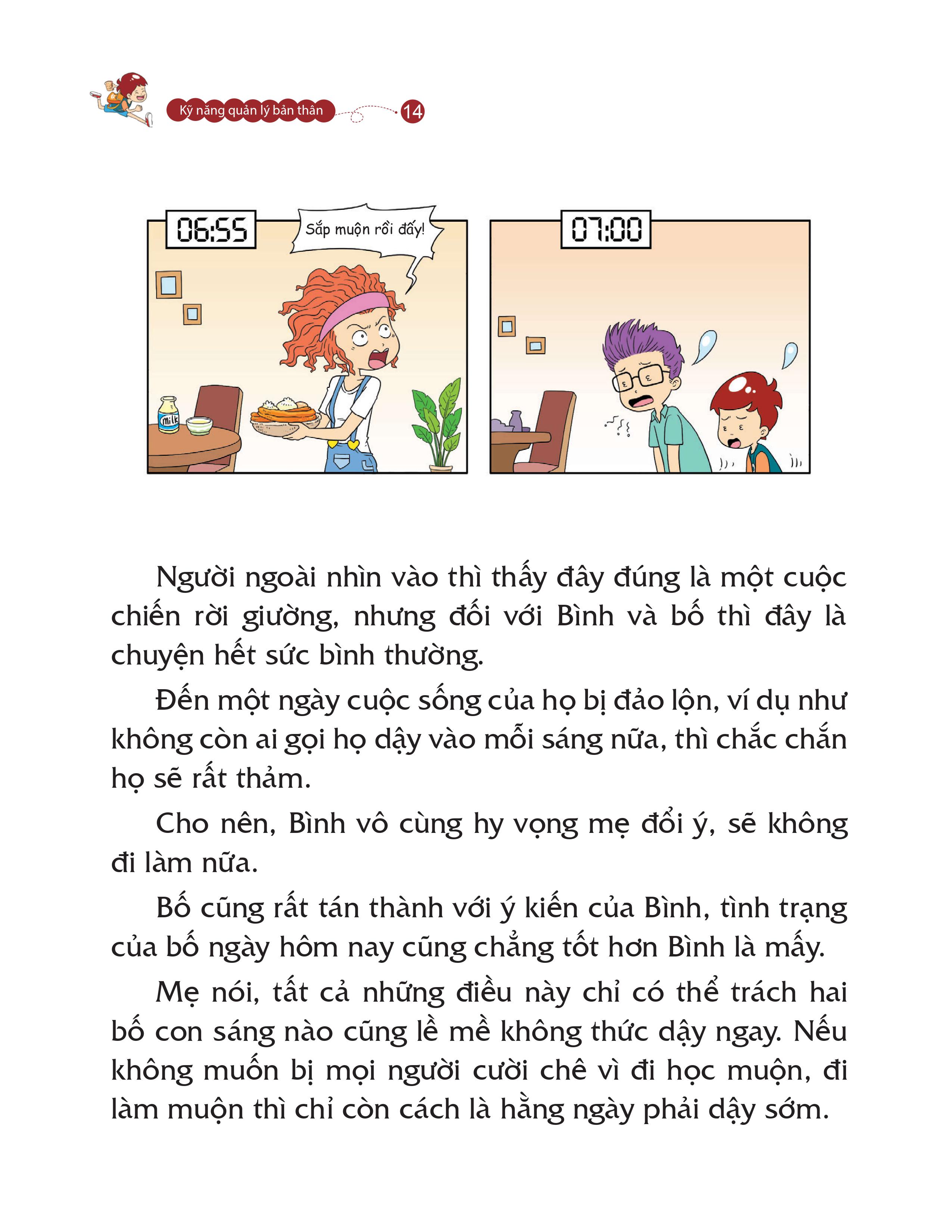 Kỹ năng quản lý bản thân 14

06:55

Sắp muộn rồi đấy!

Milk

07:00

Người ngoài nhìn vào thì thấy đây đúng là một cuộc chiến rời giường, nhưng đối với Bình và bố thì đây là chuyện hết sức bình thường.

Đến một ngày cuộc sống của họ bị đảo lộn, ví dụ như không còn ai gọi họ dậy vào mỗi sáng nữa, thì chắc chắn họ sẽ rất thảm.

Cho nên, Bình vô cùng hy vọng mẹ đổi ý, sẽ không đi làm nữa.

Bố cũng rất tán thành với ý kiến của Bình, tình trạng của bố ngày hôm nay cũng chẳng tốt hơn Bình là mấy.

Mẹ nói, tất cả những điều này chỉ có thể trách hai bố con sáng nào cũng lề mề không thức dậy ngay. Nếu không muốn bị mọi người cười chê vì đi học muộn, đi làm muộn thì chỉ còn cách là hằng ngày phải dậy sớm.